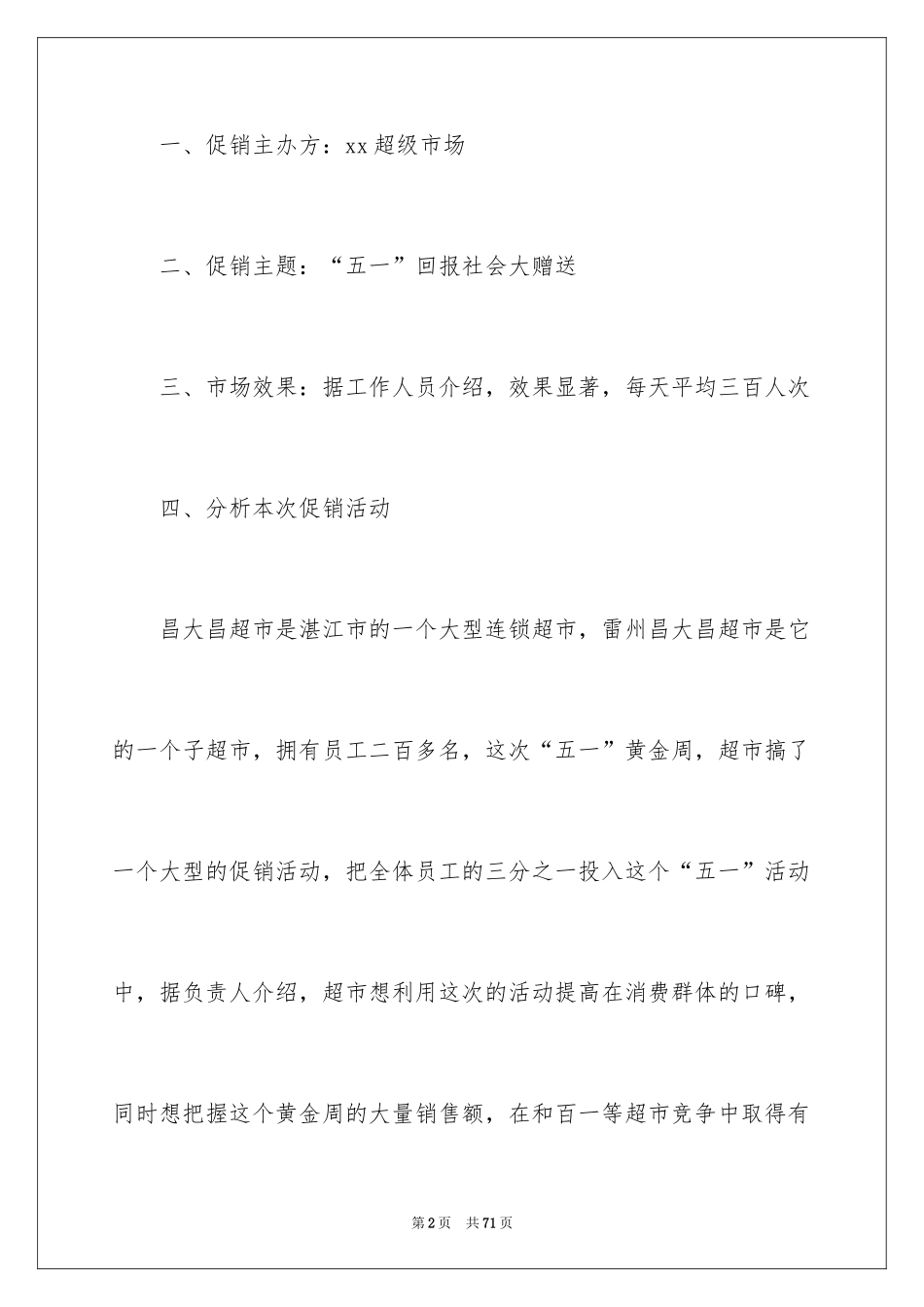 一、促销主办方：xx超级市场

二、促销主题：“五一”回报社会大赠送

三、市场效果：据工作人员介绍，效果显著，每天平均三百人次

四、分析本次促销活动

昌大昌超市是湛江市的一个大型连锁超市，雷州昌大昌超市是它的一个子超市，拥有员工二百多名，这次“五一”黄金周，超市搞了一个大型的促销活动，把全体员工的三分之一投入这个“五一”活动中，据负责人介绍，超市想利用这次的活动提高在消费群体的口碑，同时想把握这个黄金周的大量销售额，在和百一等超市竞争中取得有

第2页 共71页